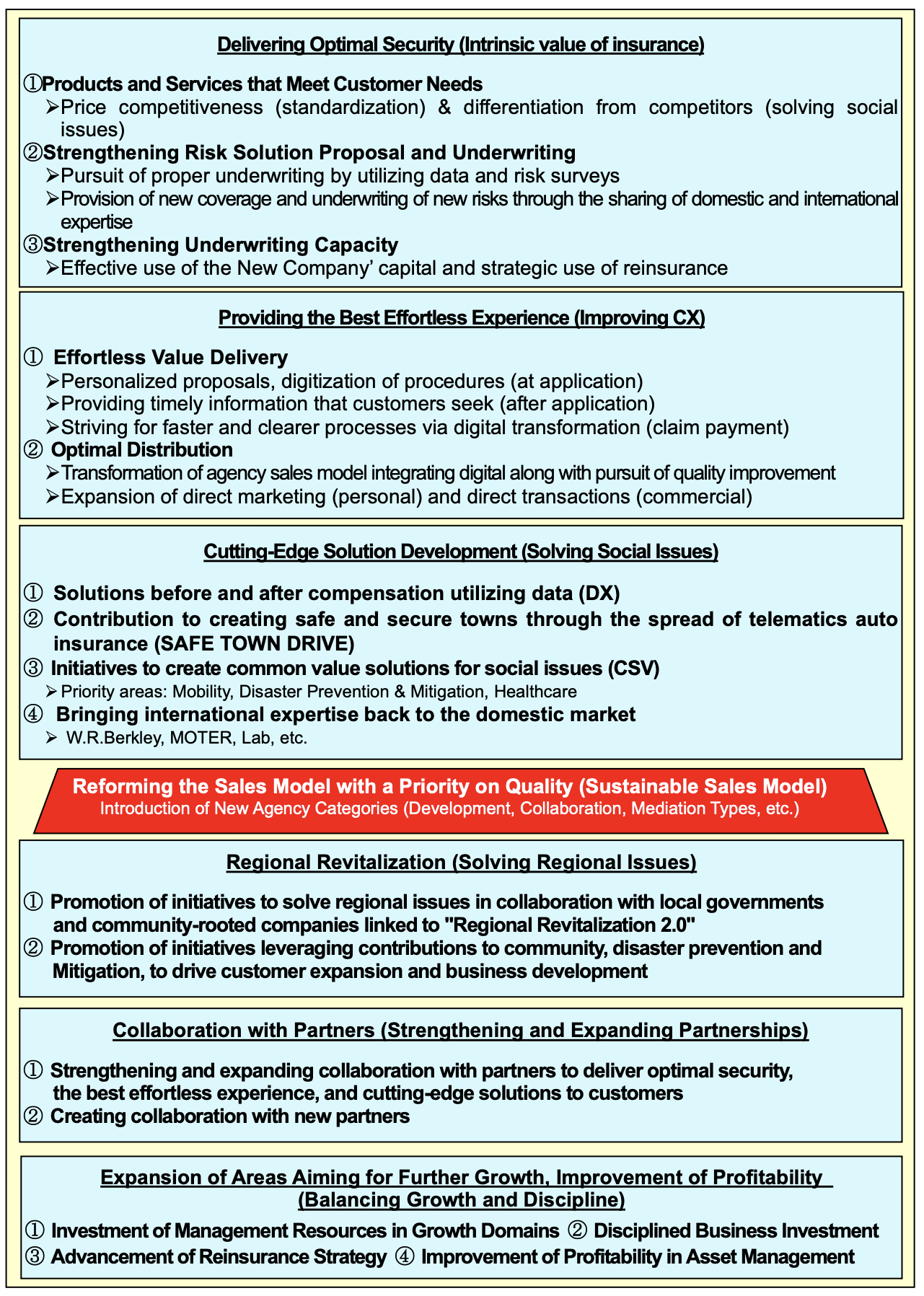 Delivering Optimal Security (Intrinsic value of insurance)

①Products and Services that Meet Customer Needs
➢Price competitiveness (standardization) & differentiation from competitors (solving social issues)
②Strengthening Risk Solution Proposal and Underwriting
➢Pursuit of proper underwriting by utilizing data and risk surveys
➢Provision of new coverage and underwriting of new risks through the sharing of domestic and international expertise
③Strengthening Underwriting Capacity
➢Effective use of the New Company' capital and strategic use of reinsurance

Providing the Best Effortless Experience (Improving CX)

① Effortless Value Delivery
➢Personalized proposals, digitization of procedures (at application)
➢Providing timely information that customers seek (after application)
➢Striving for faster and clearer processes via digital transformation (claim payment)
② Optimal Distribution
➢Transformation of agency sales model integrating digital along with pursuit of quality improvement
➢Expansion of direct marketing (personal) and direct transactions (commercial)

Cutting-Edge Solution Development (Solving Social Issues)

① Solutions before and after compensation utilizing data (DX)
② Contribution to creating safe and secure towns through the spread of telematics auto insurance (SAFE TOWN DRIVE)
③ Initiatives to create common value solutions for social issues (CSV)
➢Priority areas: Mobility, Disaster Prevention & Mitigation, Healthcare
④ Bringing international expertise back to the domestic market
➢ W.R.Berkley, MOTER, Lab, etc.

Reforming the Sales Model with a Priority on Quality (Sustainable Sales Model)
Introduction of New Agency Categories (Development, Collaboration, Mediation Types, etc.)

Regional Revitalization (Solving Regional Issues)

① Promotion of initiatives to solve regional issues in collaboration with local governments and community-rooted companies linked to "Regional Revitalization 2.0"
② Promotion of initiatives leveraging contributions to community, disaster prevention and Mitigation, to drive customer expansion and business development

Collaboration with Partners (Strengthening and Expanding Partnerships)

① Strengthening and expanding collaboration with partners to deliver optimal security, the best effortless experience, and cutting-edge solutions to customers
② Creating collaboration with new partners

Expansion of Areas Aiming for Further Growth, Improvement of Profitability (Balancing Growth and Discipline)
① Investment of Management Resources in Growth Domains ② Disciplined Business Investment
③ Advancement of Reinsurance Strategy ④ Improvement of Profitability in Asset Management